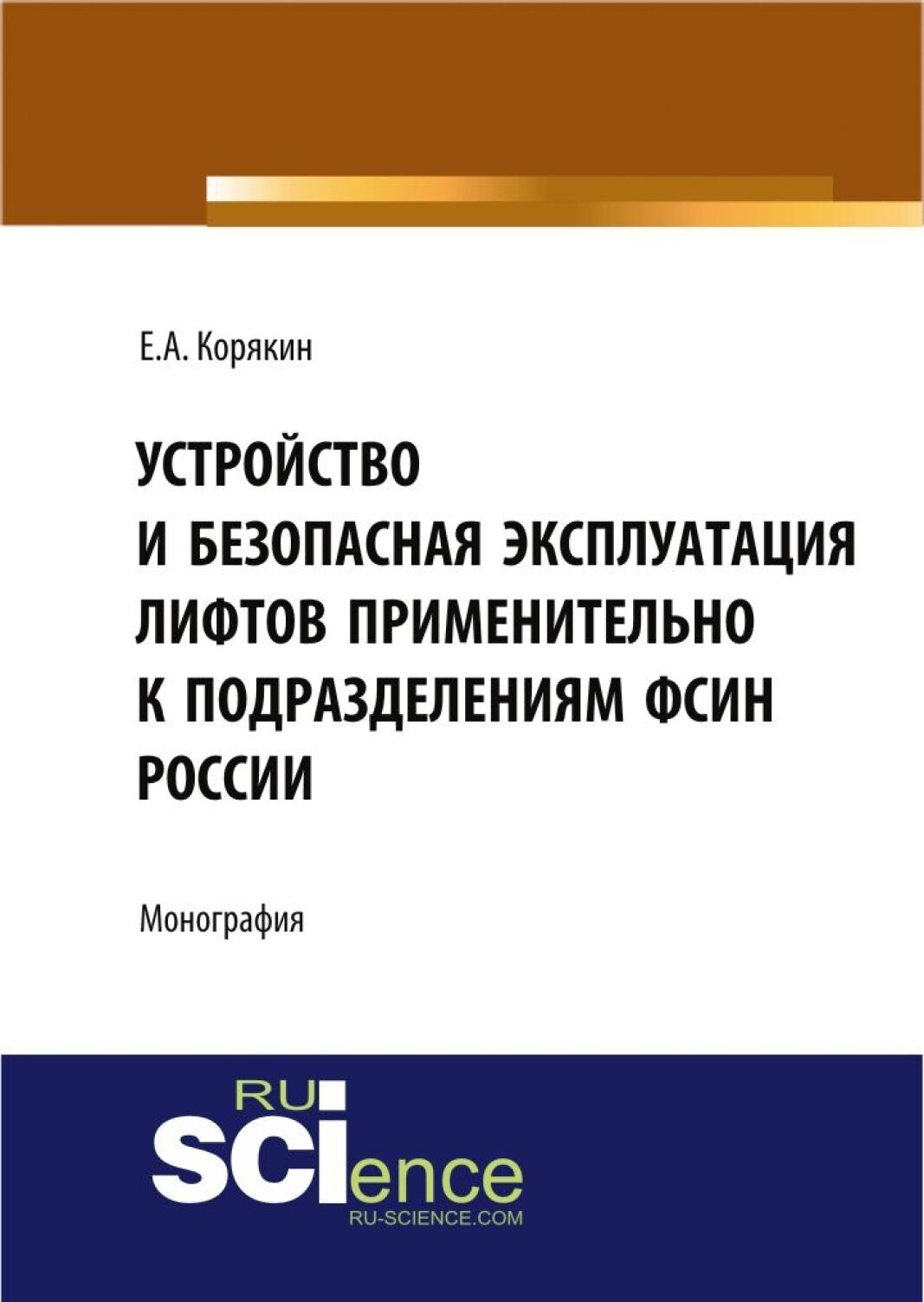 Е.А. Корякин

УСТРОЙСТВО И БЕЗОПАСНАЯ ЭКСПЛУАТАЦИЯ ЛИФТОВ ПРИМЕНИТЕЛЬНО К ПОДРАЗДЕЛЕНИЯМ ФСИН РОССИИ

Монография

RU SCIence
RU-SCIENCE.COM